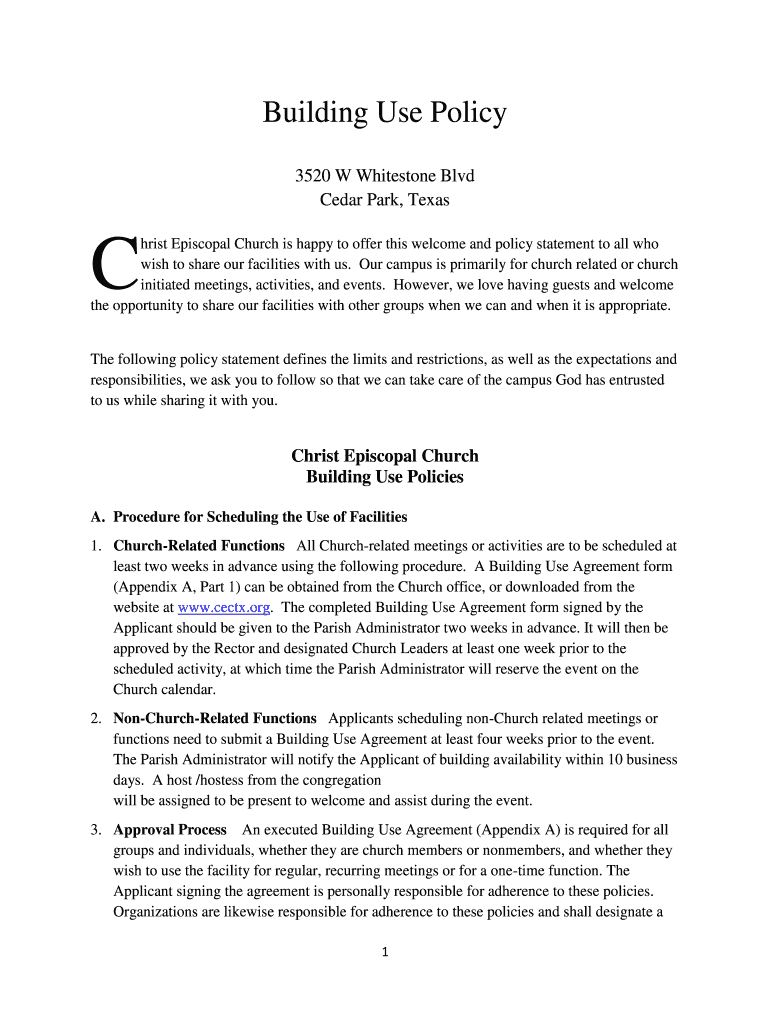 Building Use Policy

3520 W Whitestone Blvd
Cedar Park, Texas

Christ Episcopal Church is happy to offer this welcome and policy statement to all who wish to share our facilities with us. Our campus is primarily for church related or church initiated meetings, activities, and events. However, we love having guests and welcome the opportunity to share our facilities with other groups when we can and when it is appropriate.

The following policy statement defines the limits and restrictions, as well as the expectations and responsibilities, we ask you to follow so that we can take care of the campus God has entrusted to us while sharing it with you.

Christ Episcopal Church
Building Use Policies

A. Procedure for Scheduling the Use of Facilities

1. Church-Related Functions All Church-related meetings or activities are to be scheduled at least two weeks in advance using the following procedure. A Building Use Agreement form (Appendix A, Part 1) can be obtained from the Church office, or downloaded from the website at www.cectx.org. The completed Building Use Agreement form signed by the Applicant should be given to the Parish Administrator two weeks in advance. It will then be approved by the Rector and designated Church Leaders at least one week prior to the scheduled activity, at which time the Parish Administrator will reserve the event on the Church calendar.

2. Non-Church-Related Functions Applicants scheduling non-Church related meetings or functions need to submit a Building Use Agreement at least four weeks prior to the event. The Parish Administrator will notify the Applicant of building availability within 10 business days. A host /hostess from the congregation will be assigned to be present to welcome and assist during the event.

3. Approval Process An executed Building Use Agreement (Appendix A) is required for all groups and individuals, whether they are church members or nonmembers, and whether they wish to use the facility for regular, recurring meetings or for a one-time function. The Applicant signing the agreement is personally responsible for adherence to these policies. Organizations are likewise responsible for adherence to these policies and shall designate a

1